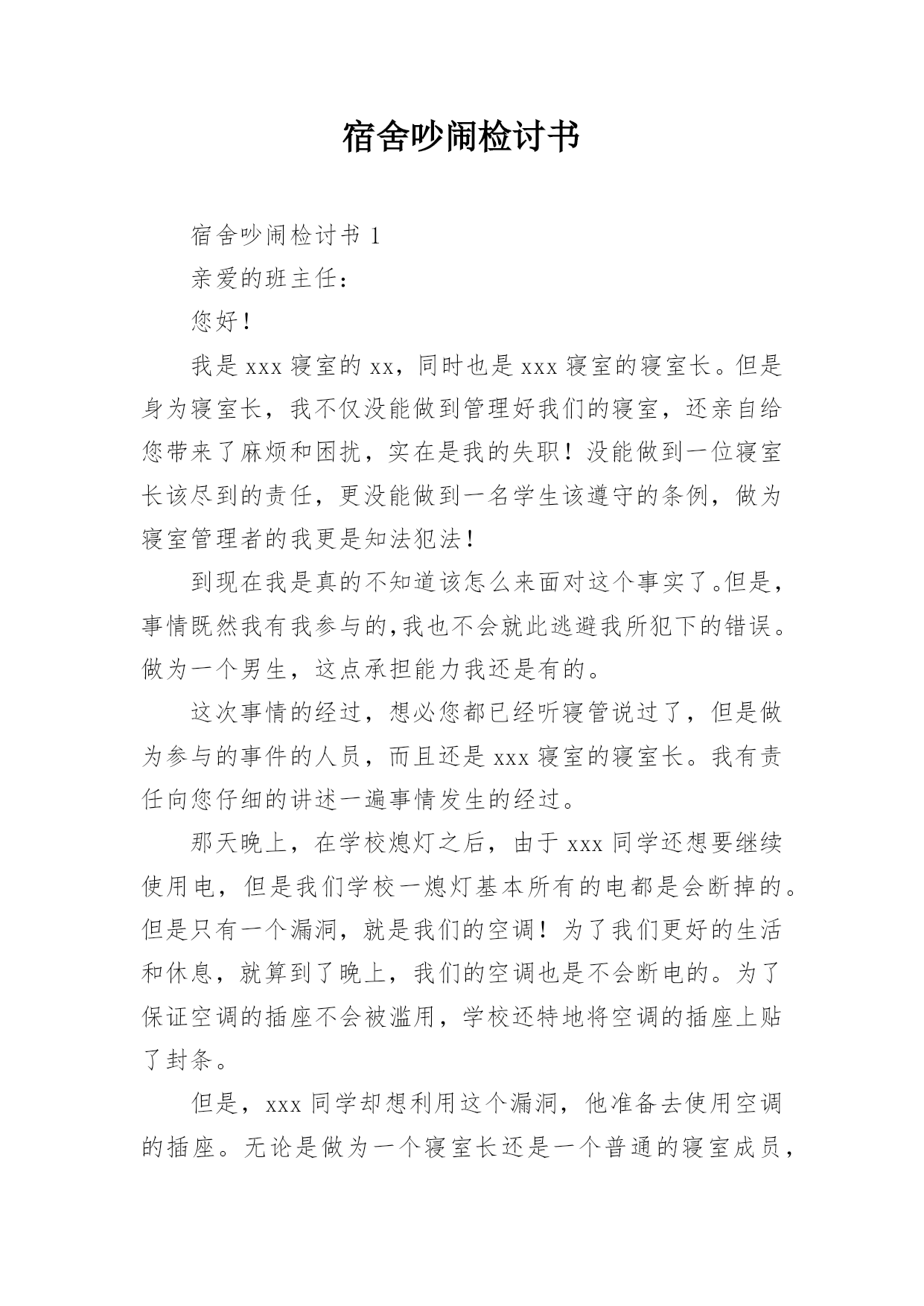 宿舍吵闹检讨书

宿舍吵闹检讨书 1

亲爱的班主任：

您好！

我是 xxx 寝室的 xx，同时也是 xxx 寝室的寝室长。但是身为寝室长，我不仅没能做到管理好我们的寝室，还亲自给您带来了麻烦和困扰，实在是我的失职！没能做到一位寝室长该尽到的责任，更没能做到一名学生该遵守的条例，做为寝室管理者的我更是知法犯法！

到现在我是真的不知道该怎么来面对这个事实了。但是，事情既然我有我参与的，我也不会就此逃避我所犯下的错误。做为一个男生，这点承担能力我还是有的。

这次事情的经过，想必您都已经听寝管说过了，但是做为参与的事件的人员，而且还是 xxx 寝室的寝室长。我有责任向您仔细的讲述一遍事情发生的经过。

那天晚上，在学校熄灯之后，由于 xxx 同学还想要继续使用电，但是我们学校一熄灯基本所有的电都是会断掉的。但是只有一个漏洞，就是我们的空调！为了我们更好的生活和休息，就算到了晚上，我们的空调也是不会断电的。为了保证空调的插座不会被滥用，学校还特地将空调的插座上贴了封条。

但是，xxx 同学却想利用这个漏洞，他准备去使用空调的插座。无论是做为一个寝室长还是一个普通的寝室成员，